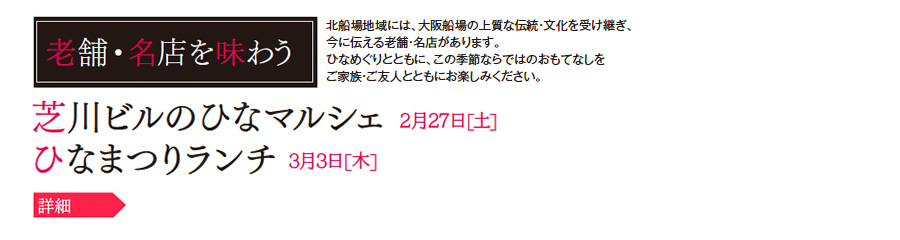 老舗・名店を味わう

北船場地域には、大阪船場の上質な伝統・文化を受け継ぎ、今に伝える老舗・名店があります。ひなめぐりとともに、この季節ならではのおもてなしをご家族・ご友人とともにお楽しみください。

芝川ビルのひなマルシェ 2月27日[土]
ひなまつりランチ 3月3日[木]

詳細